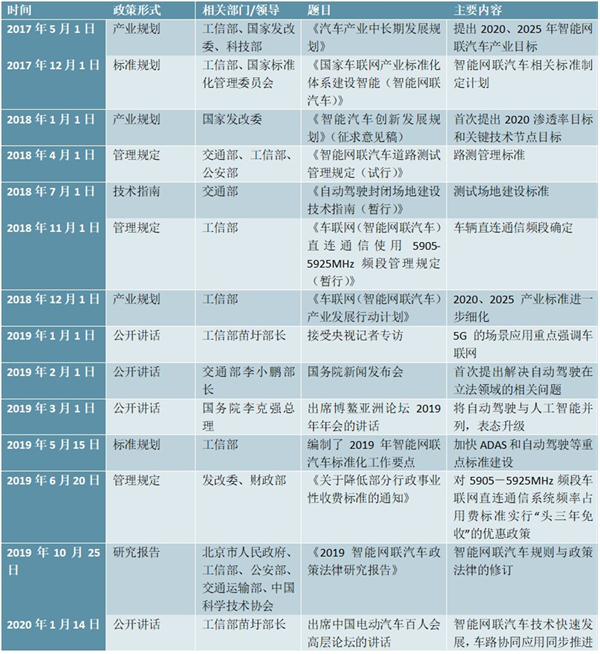 | 时间 | 政策形式 | 相关部门/领导 | 题目 | 主要内容 |
|---|---|---|---|---|
| 2017年5月1日 | 产业规划 | 工信部、国家发改委、科技部 | 《汽车产业中长期发展规划》 | 提出2020、2025年智能网联汽车产业目标 |
| 2017年12月1日 | 标准规划 | 工信部、国家标准化管理委员会 | 《国家车联网产业标准化体系建设智能(智能网联汽车)》 | 智能网联汽车相关标准制定计划 |
| 2018年1月1日 | 产业规划 | 国家发改委 | 《智能汽车创新发展规划》(征求意见稿) | 首次提出2020渗透率目标和关键技术节点目标 |
| 2018年4月1日 | 管理规定 | 交通部、工信部、公安部 | 《智能网联汽车道路测试管理规定(试行)》 | 路测管理标准 |
| 2018年7月1日 | 技术指南 | 交通部 | 《自动驾驶封闭场地建设技术指南(暂行)》 | 测试场地建设标准 |
| 2018年11月1日 | 管理规定 | 工信部 | 《车联网(智能网联汽车)直连通信使用5905-5925MHz频段管理规定(暂行)》 | 车辆直连通信频段确定 |
| 2018年12月1日 | 产业规划 | 工信部 | 《车联网(智能网联汽车)产业发展行动计划》 | 2020、2025产业标准进一步细化 |
| 2019年1月1日 | 公开讲话 | 工信部苗圩部长 | 接受央视记者专访 | 5G的场景应用重点强调车联网 |
| 2019年2月1日 | 公开讲话 | 交通部李小鹏部长 | 国务院新闻发布会 | 首次提出解决自动驾驶在立法领域的相关问题 |
| 2019年3月1日 | 公开讲话 | 国务院李克强总理 | 出席博鳌亚洲论坛2019年年会的讲话 | 将自动驾驶与人工智能并列,表态升级 |
| 2019年5月15日 | 标准规划 | 工信部 | 编制了2019年智能网联汽车标准化工作要点 | 加快ADAS和自动驾驶等重点标准建设 |
| 2019年6月20日 | 管理规定 | 发改委、财政部 | 《关于降低部分行政事业性收费标准的通知》 | 对5905－5925MHz频段车联网直连通信系统频率占用费标准实行“头三年免收”的优惠政策 |
| 2019年10月25日 | 研究报告 | 北京市人民政府、工信部、公安部、交通运输部、中国科学技术协会 | 《2019智能网联汽车政策法律研究报告》 | 智能网联汽车规则与政策法律的修订 |
| 2020年1月14日 | 公开讲话 | 工信部苗圩部长 | 出席中国电动汽车百人会高层论坛的讲话 | 智能网联汽车技术快速发展,车路协同应用同步推进 |